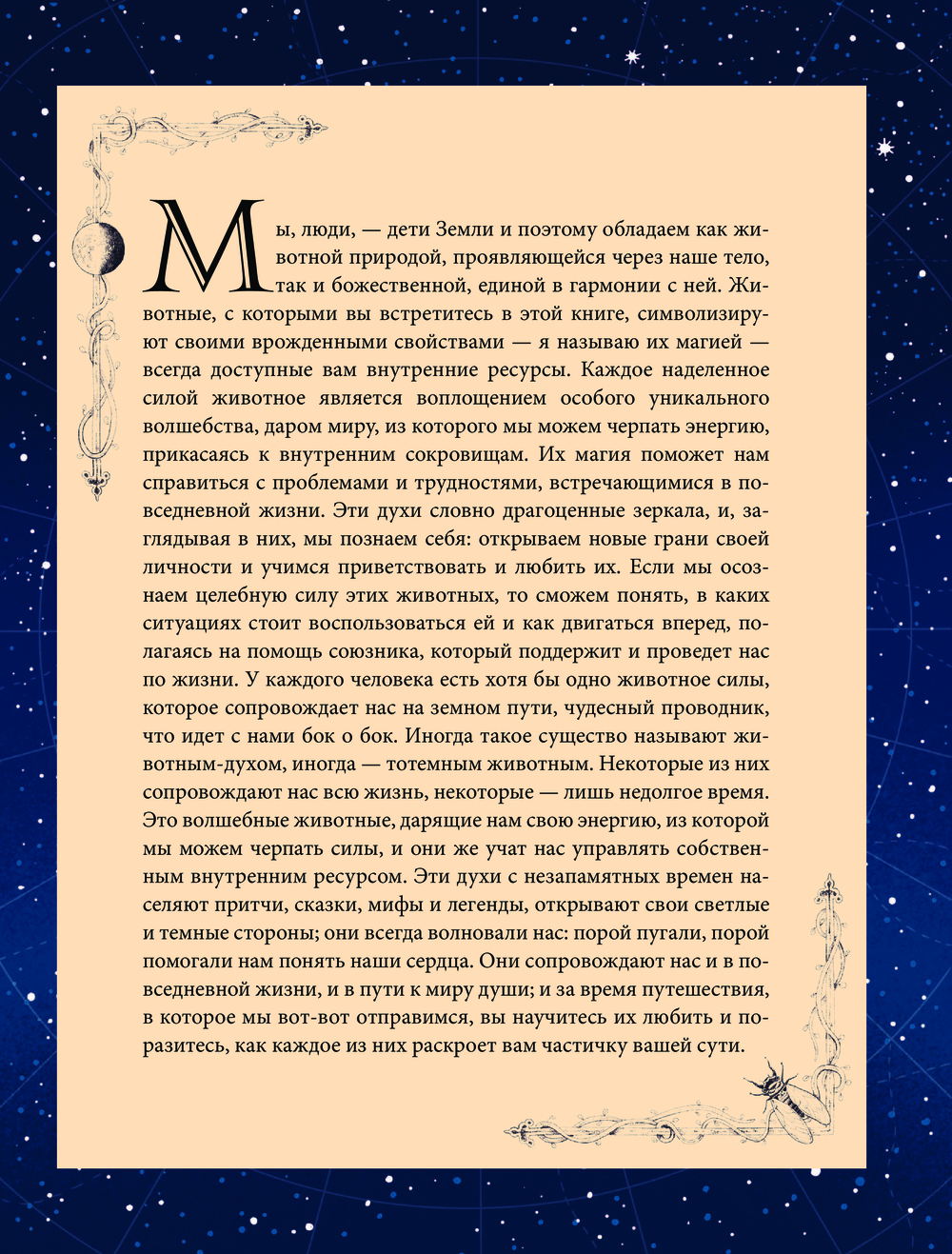 Мы, люди, — дети Земли и поэтому обладаем как животной природой, проявляющейся через наше тело, так и божественной, единой в гармонии с ней. Животные, с которыми вы встретитесь в этой книге, символизируют своими врожденными свойствами — я называю их магией — всегда доступные вам внутренние ресурсы. Каждое наделенное силой животное является воплощением особого уникального волшебства, даром миру, из которого мы можем черпать энергию, прикасаясь к внутренним сокровищам. Их магия поможет нам справиться с проблемами и трудностями, встречающимися в повседневной жизни. Эти духи словно драгоценные зеркала, и, заглядывая в них, мы познаем себя: открываем новые грани своей личности и учимся приветствовать и любить их. Если мы осознаем целебную силу этих животных, то сможем понять, в каких ситуациях стоит воспользоваться ей и как двигаться вперед, полагаясь на помощь союзника, который поддержит и проведет нас по жизни. У каждого человека есть хотя бы одно животное силы, которое сопровождает нас на земном пути, чудесный проводник, что идет с нами бок о бок. Иногда такое существо называют животным-духом, иногда — тотемным животным. Некоторые из них сопровождают нас всю жизнь, некоторые — лишь недолгое время. Это волшебные животные, дарящие нам свою энергию, из которой мы можем черпать силы, и они же учат нас управлять собственным внутренним ресурсом. Эти духи с незапамятных времен населяют притчи, сказки, мифы и легенды, открывают свои светлые и темные стороны; они всегда волновали нас: порой пугали, порой помогали нам понять наши сердца. Они сопровождают нас и в повседневной жизни, и в пути к миру души; и за время путешествия, в которое мы вот-вот отправимся, вы научитесь их любить и поразитесь, как каждое из них раскроет вам частичку вашей сути.